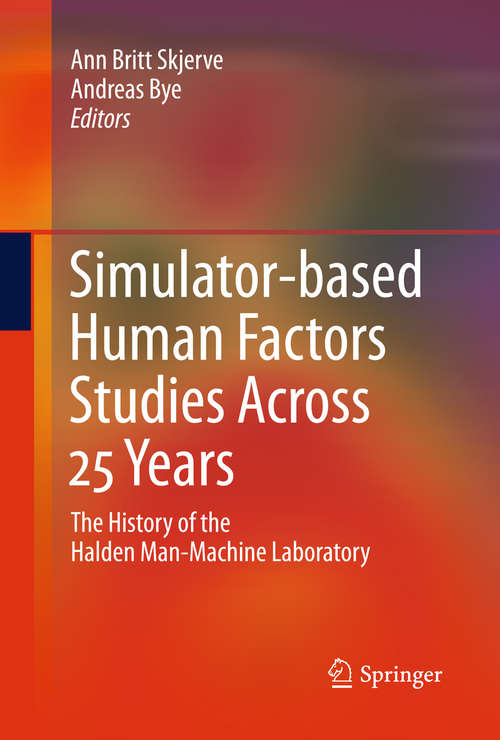 Ann Britt Skjerve
Andreas Bye
Editors

Simulator-based Human Factors Studies Across 25 Years

The History of the Halden Man-Machine Laboratory

Springer